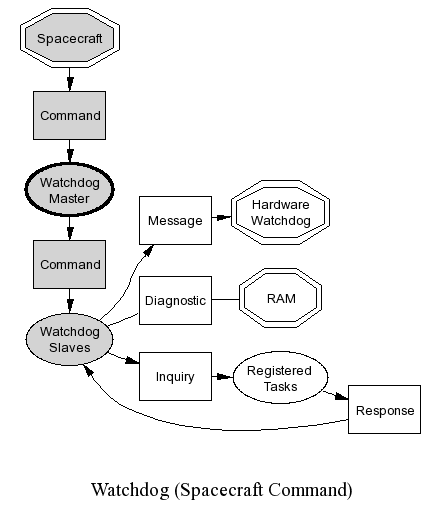 Spacecraft

Command

Watchdog Master

Command

Watchdog Slaves

Message

Hardware Watchdog

Diagnostic

RAM

Inquiry

Registered Tasks

Response

Watchdog (Spacecraft Command)